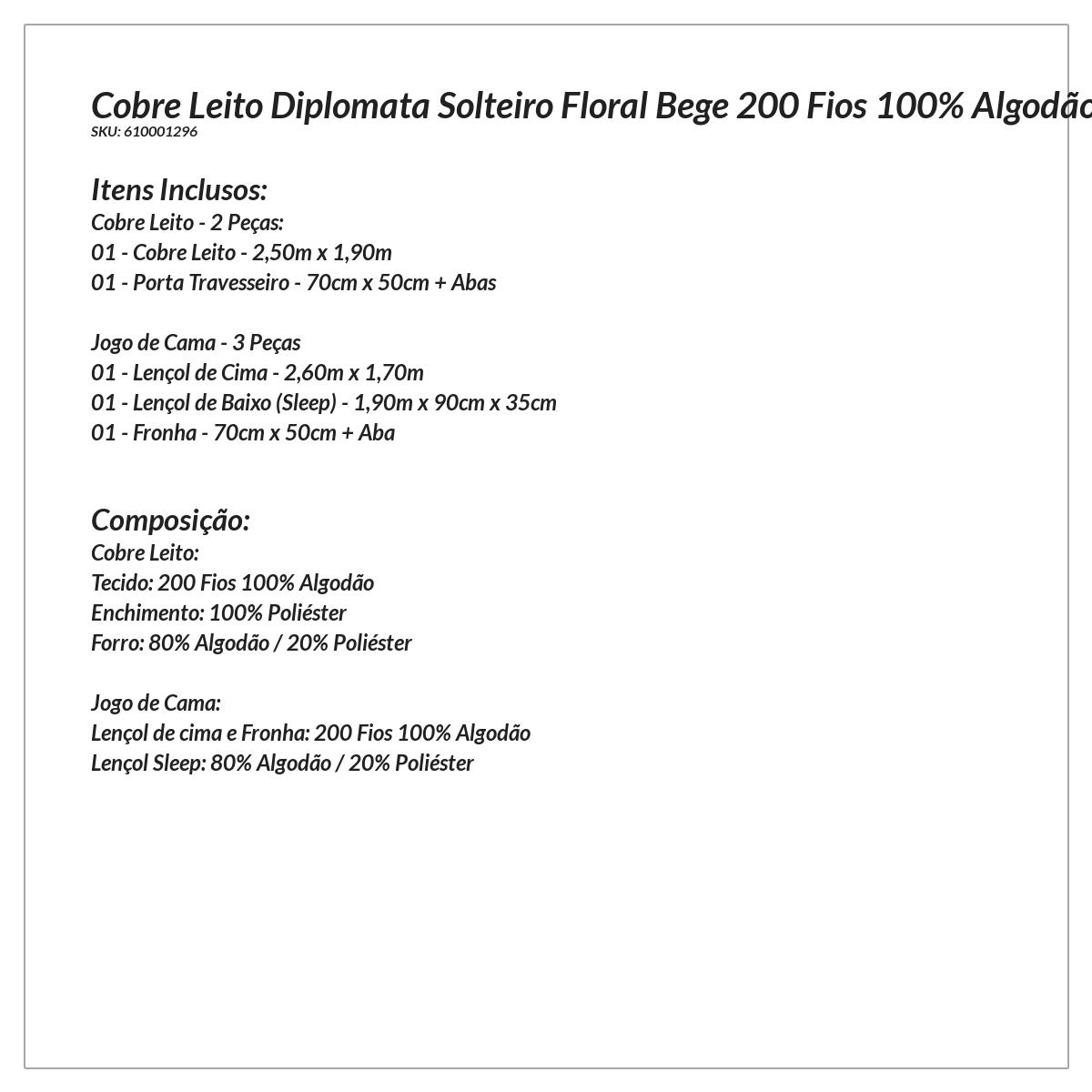 Cobre Leito Diplomata Solteiro Floral Bege 200 Fios 100% Algodão
SKU: 610001296

Itens Inclusos:
Cobre Leito - 2 Peças:
01 - Cobre Leito - 2,50m x 1,90m
01 - Porta Travesseiro - 70cm x 50cm + Abas

Jogo de Cama - 3 Peças
01 - Lençol de Cima - 2,60m x 1,70m
01 - Lençol de Baixo (Sleep) - 1,90m x 90cm x 35cm
01 - Fronha - 70cm x 50cm + Aba

Composição:
Cobre Leito:
Tecido: 200 Fios 100% Algodão
Enchimento: 100% Poliéster
Forro: 80% Algodão / 20% Poliéster

Jogo de Cama:
Lençol de cima e Fronha: 200 Fios 100% Algodão
Lençol Sleep: 80% Algodão / 20% Poliéster